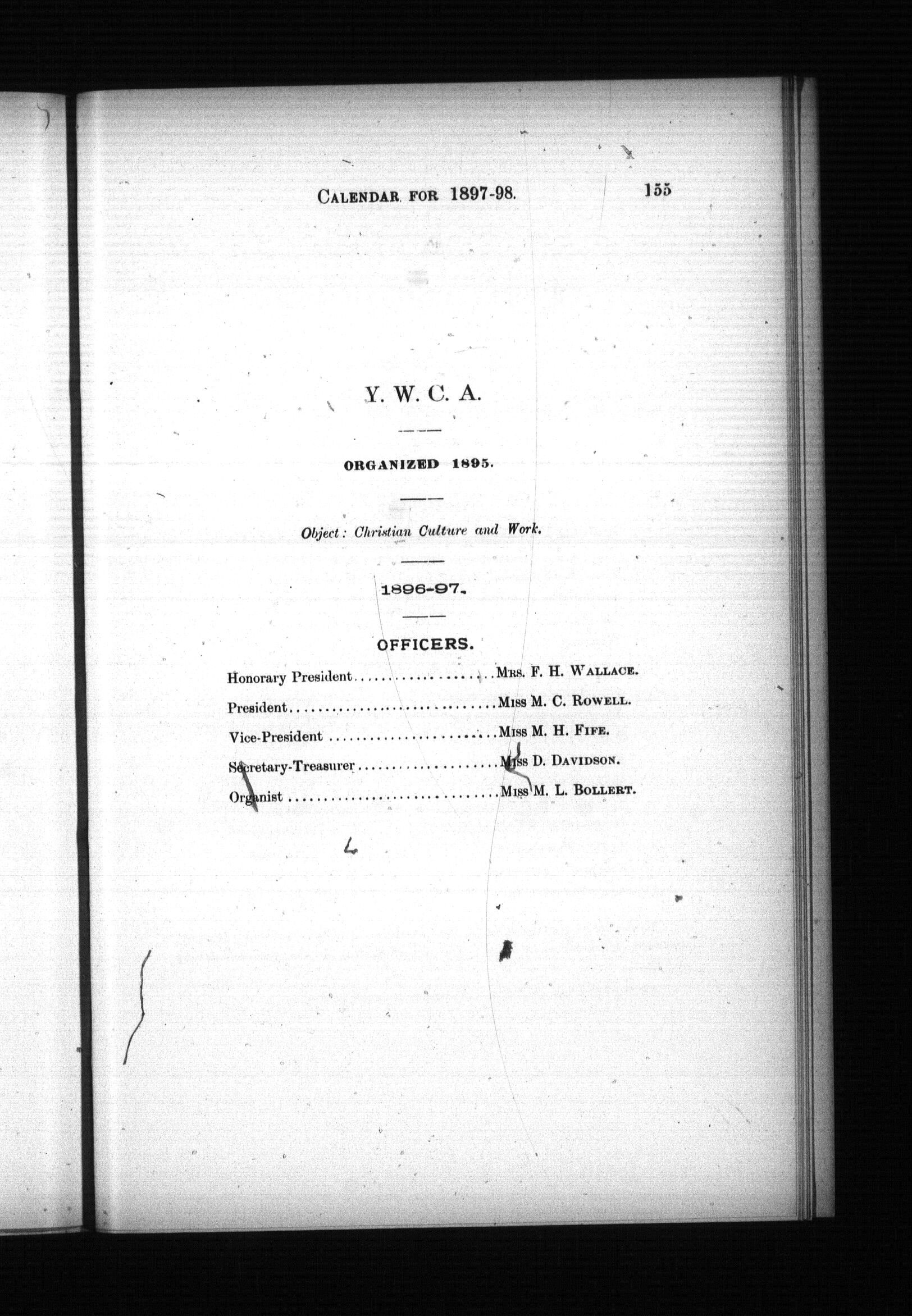 CALENDAR FOR 1897-98. 155

Y. W. C. A.

ORGANIZED 1895.

Object: Christian Culture and Work.

1896-97.

OFFICERS.

Honorary President MRS. F. H. WALLACE.
President MISS M. C. ROWELL.
Vice-President MISS M. H. FIFE.
Secretary-Treasurer MISS D. DAVIDSON.
Organist MISS M. L. BOLLERT.